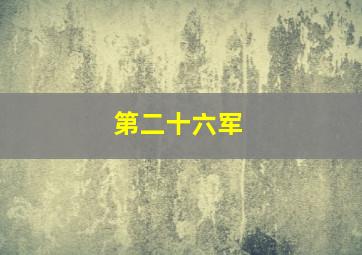 第二十六军